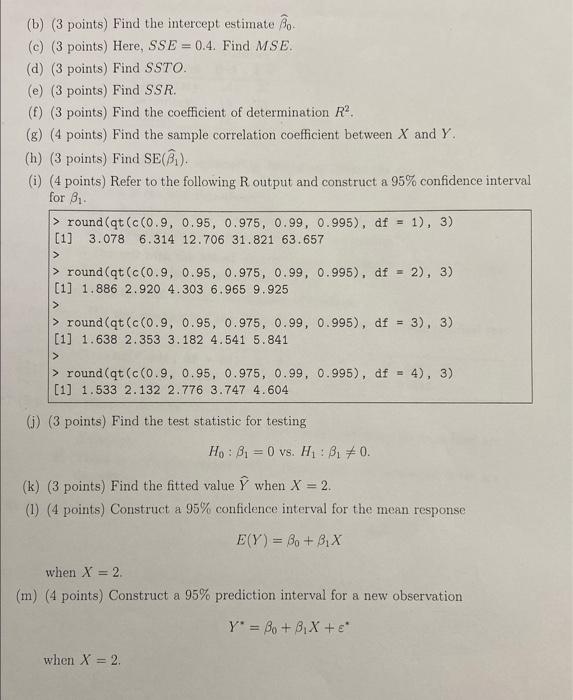 (b) (3 points) Find the intercept estimate $\widehat{\beta}_0$.

(c) (3 points) Here, $SSE = 0.4$. Find $MSE$.

(d) (3 points) Find $SSTO$.

(e) (3 points) Find $SSR$.

(f) (3 points) Find the coefficient of determination $R^2$.

(g) (4 points) Find the sample correlation coefficient between $X$ and $Y$.

(h) (3 points) Find $\text{SE}(\widehat{\beta}_1)$.

(i) (4 points) Refer to the following R output and construct a 95% confidence interval for $\beta_1$.

> round(qt(c(0.9, 0.95, 0.975, 0.99, 0.995), df = 1), 3)
[1]  3.078  6.314 12.706 31.821 63.657
>
> round(qt(c(0.9, 0.95, 0.975, 0.99, 0.995), df = 2), 3)
[1] 1.886 2.920 4.303 6.965 9.925
>
> round(qt(c(0.9, 0.95, 0.975, 0.99, 0.995), df = 3), 3)
[1] 1.638 2.353 3.182 4.541 5.841
>
> round(qt(c(0.9, 0.95, 0.975, 0.99, 0.995), df = 4), 3)
[1] 1.533 2.132 2.776 3.747 4.604

(j) (3 points) Find the test statistic for testing

$H_0 : \beta_1 = 0$ vs. $H_1 : \beta_1 \neq 0$.

(k) (3 points) Find the fitted value $\widehat{Y}$ when $X = 2$.

(l) (4 points) Construct a 95% confidence interval for the mean response

$E(Y) = \beta_0 + \beta_1 X$

when $X = 2$.

(m) (4 points) Construct a 95% prediction interval for a new observation

$Y^* = \beta_0 + \beta_1 X + \varepsilon^*$

when $X = 2$.